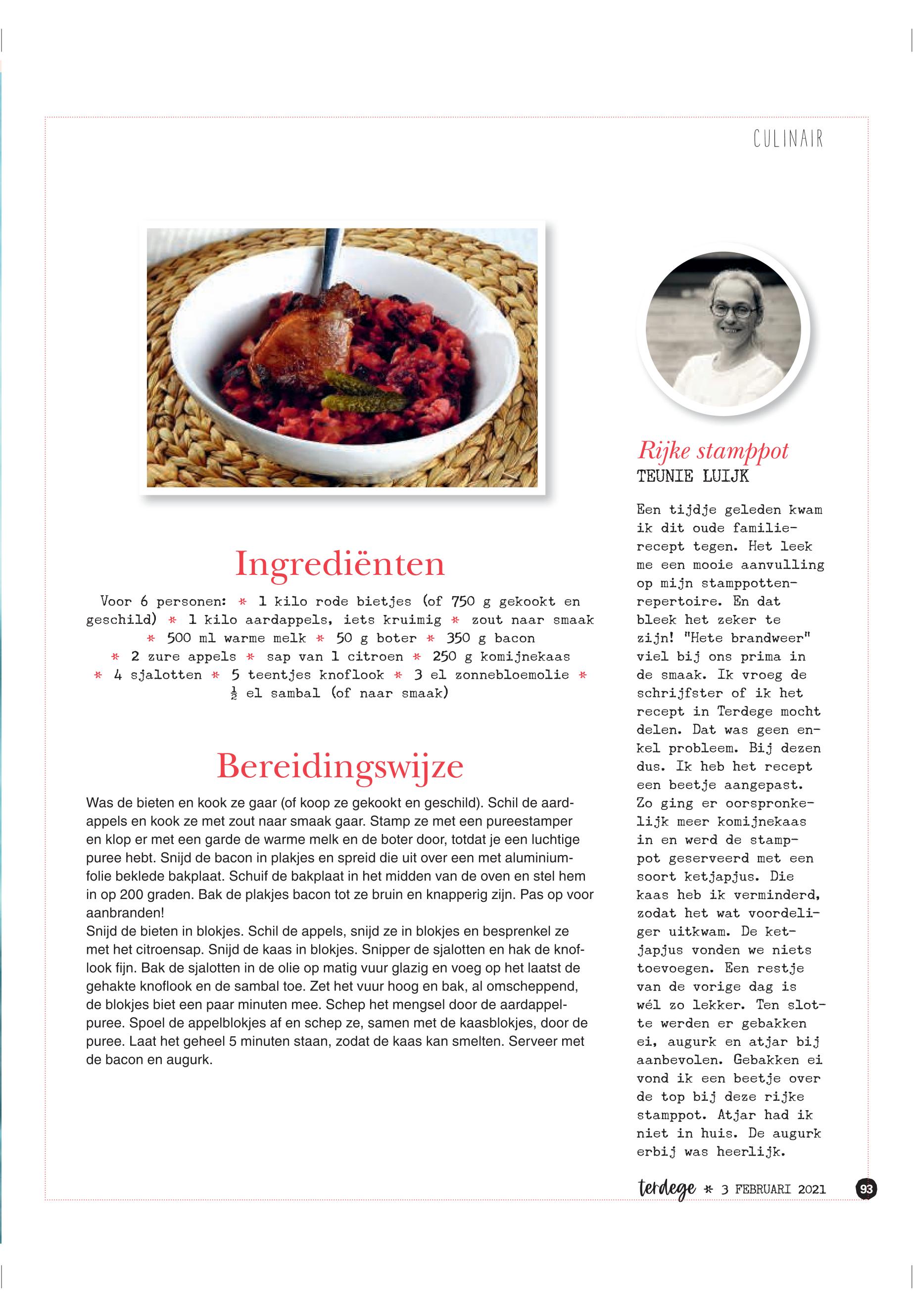 CULINAIR

Ingrediënten

Voor 6 personen: * 1 kilo rode bietjes (of 750 g gekookt en geschild) * 1 kilo aardappels, iets kruimig * zout naar smaak * 500 ml warme melk * 50 g boter * 350 g bacon * 2 zure appels * sap van 1 citroen * 250 g komijnekaas * 4 sjalotten * 5 teentjes knoflook * 3 el zonnebloemolie * $\frac{1}{2}$ el sambal (of naar smaak)

Bereidingswijze

Was de bieten en kook ze gaar (of koop ze gekookt en geschild). Schil de aardappels en kook ze met zout naar smaak gaar. Stamp ze met een pureestamper en klop er met een garde de warme melk en de boter door, totdat je een luchtige puree hebt. Snijd de bacon in plakjes en spreid die uit over een met aluminiumfolie beklede bakplaat. Schuif de bakplaat in het midden van de oven en stel hem in op 200 graden. Bak de plakjes bacon tot ze bruin en knapperig zijn. Pas op voor aanbranden!
Snijd de bieten in blokjes. Schil de appels, snijd ze in blokjes en besprenkel ze met het citroensap. Snijd de kaas in blokjes. Snipper de sjalotten en hak de knoflook fijn. Bak de sjalotten in de olie op matig vuur glazig en voeg op het laatst de gehakte knoflook en de sambal toe. Zet het vuur hoog en bak, al omscheppend, de blokjes biet een paar minuten mee. Schep het mengsel door de aardappelpuree. Spoel de appelblokjes af en schep ze, samen met de kaasblokjes, door de puree. Laat het geheel 5 minuten staan, zodat de kaas kan smelten. Serveer met de bacon en augurk.

Rijke stamppot
TEUNIE LUIJK

Een tijdje geleden kwam ik dit oude familierecept tegen. Het leek me een mooie aanvulling op mijn stamppottenrepertoire. En dat bleek het zeker te zijn! "Hete brandweer" viel bij ons prima in de smaak. Ik vroeg de schrijfster of ik het recept in Terdege mocht delen. Dat was geen enkel probleem. Bij dezen dus. Ik heb het recept een beetje aangepast. Zo ging er oorspronkelijk meer komijnekaas in en werd de stamppot geserveerd met een soort ketjapjus. Die kaas heb ik verminderd, zodat het wat voordeliger uitkwam. De ketjapjus vonden we niets toevoegen. Een restje van de vorige dag is wél zo lekker. Ten slotte werden er gebakken ei, augurk en atjar bij aanbevolen. Gebakken ei vond ik een beetje over de top bij deze rijke stamppot. Atjar had ik niet in huis. De augurk erbij was heerlijk.

terdege * 3 FEBRUARI 2021 93